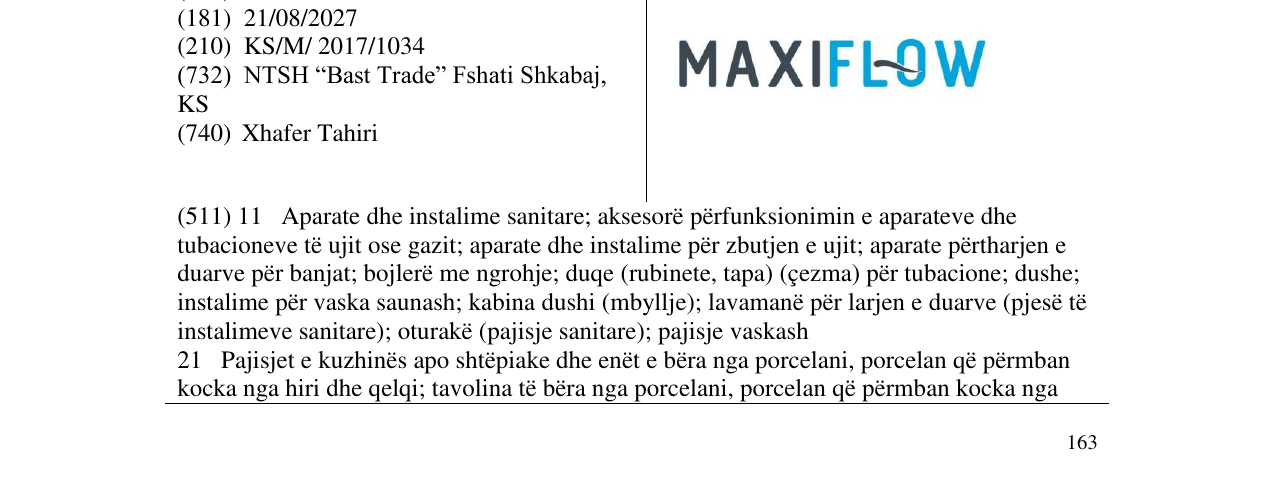 (181) 21/08/2027
(210) KS/M/ 2017/1034
(732) NTSH "Bast Trade" Fshati Shkabaj, KS
(740) Xhafer Tahiri

MAXIFLOW

(511) 11 Aparate dhe instalime sanitare; aksesorë përfunksionimin e aparateve dhe tubacioneve të ujit ose gazit; aparate dhe instalime për zbutjen e ujit; aparate përtharjen e duarve për banjat; bojlerë me ngrohje; duqe (rubinete, tapa) (çezma) për tubacione; dushe; instalime për vaska saunash; kabina dushi (mbyllje); lavamanë për larjen e duarve (pjesë të instalimeve sanitare); oturakë (pajisje sanitare); pajisje vaskash
21 Pajisjet e kuzhinës apo shtëpiake dhe enët e bëra nga porcelani, porcelan që përmban kocka nga hiri dhe qelqi; tavolina të bëra nga porcelani, porcelan që përmban kocka nga

163